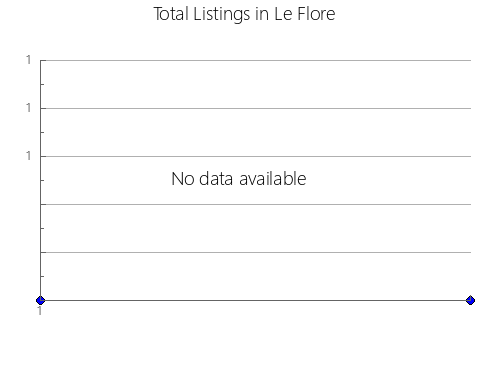 Total Listings in Le Flore

1
1
1

No data available

1